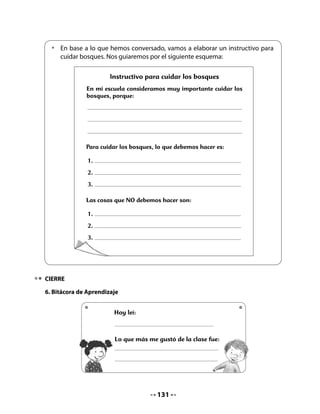 • En base a lo que hemos conversado, vamos a elaborar un instructivo para cuidar bosques. Nos guiaremos por el siguiente esquema:

Instructivo para cuidar los bosques

En mi escuela consideramos muy importante cuidar los bosques, porque:

Para cuidar los bosques, lo que debemos hacer es:

1.
2.
3.

Las cosas que NO debemos hacer son:

1.
2.
3.

CIERRE

6. Bitácora de Aprendizaje

Hoy leí:

Lo que más me gustó de la clase fue:

131